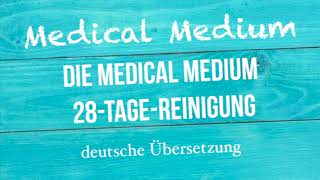 Medical Medium

DIE MEDICAL MEDIUM 28-TAGE-REINIGUNG

deutsche Übersetzung